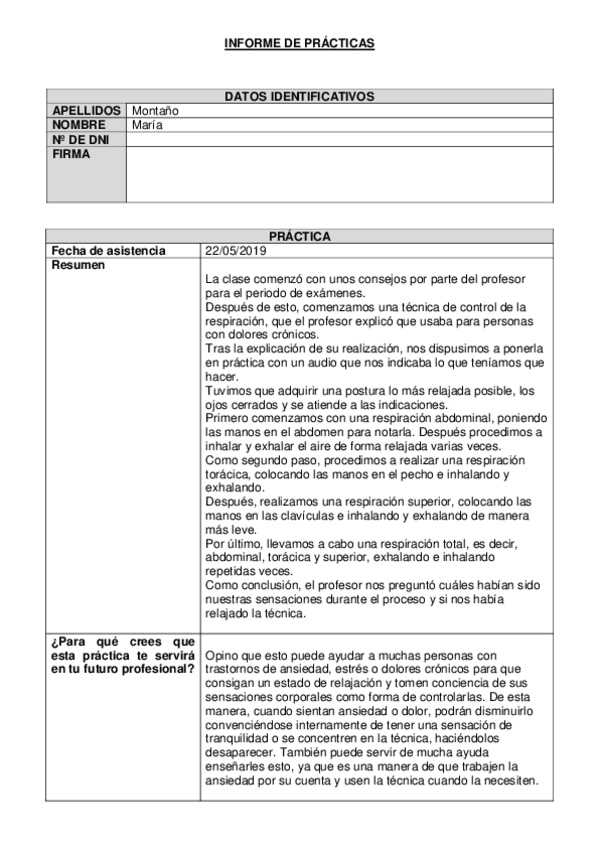 INFORME DE PRÁCTICAS

| DATOS IDENTIFICATIVOS | |
|---|---|
| APELLIDOS | Montaño |
| NOMBRE | María |
| Nº DE DNI | |
| FIRMA | |

| PRÁCTICA | |
|---|---|
| Fecha de asistencia | 22/05/2019 |
| Resumen | La clase comenzó con unos consejos por parte del profesor para el periodo de exámenes. Después de esto, comenzamos una técnica de control de la respiración, que el profesor explicó que usaba para personas con dolores crónicos. Tras la explicación de su realización, nos dispusimos a ponerla en práctica con un audio que nos indicaba lo que teníamos que hacer. Tuvimos que adquirir una postura lo más relajada posible, los ojos cerrados y se atiende a las indicaciones. Primero comenzamos con una respiración abdominal, poniendo las manos en el abdomen para notarla. Después procedimos a inhalar y exhalar el aire de forma relajada varias veces. Como segundo paso, procedimos a realizar una respiración torácica, colocando las manos en el pecho e inhalando y exhalando. Después, realizamos una respiración superior, colocando las manos en las clavículas e inhalando y exhalando de manera más leve. Por último, llevamos a cabo una respiración total, es decir, abdominal, torácica y superior, exhalando e inhalando repetidas veces. Como conclusión, el profesor nos preguntó cuáles habían sido nuestras sensaciones durante el proceso y si nos había relajado la técnica. |
| ¿Para qué crees que esta práctica te servirá en tu futuro profesional? | Opino que esto puede ayudar a muchas personas con trastornos de ansiedad, estrés o dolores crónicos para que consigan un estado de relajación y tomen conciencia de sus sensaciones corporales como forma de controlarlas. De esta manera, cuando sientan ansiedad o dolor, podrán disminuirlo convenciéndose internamente de tener una sensación de tranquilidad o se concentren en la técnica, haciéndolos desaparecer. También puede servir de mucha ayuda enseñarles esto, ya que es una manera de que trabajen la ansiedad por su cuenta y usen la técnica cuando la necesiten. |